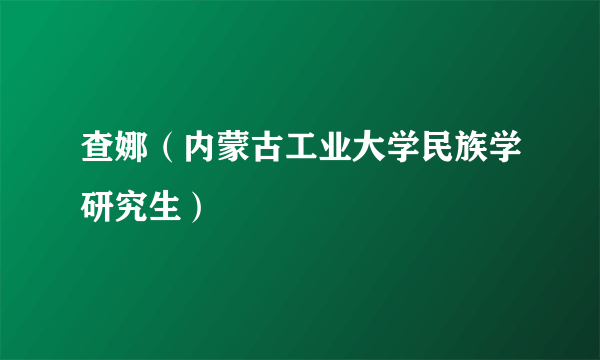 查娜（内蒙古工业大学民族学研究生）